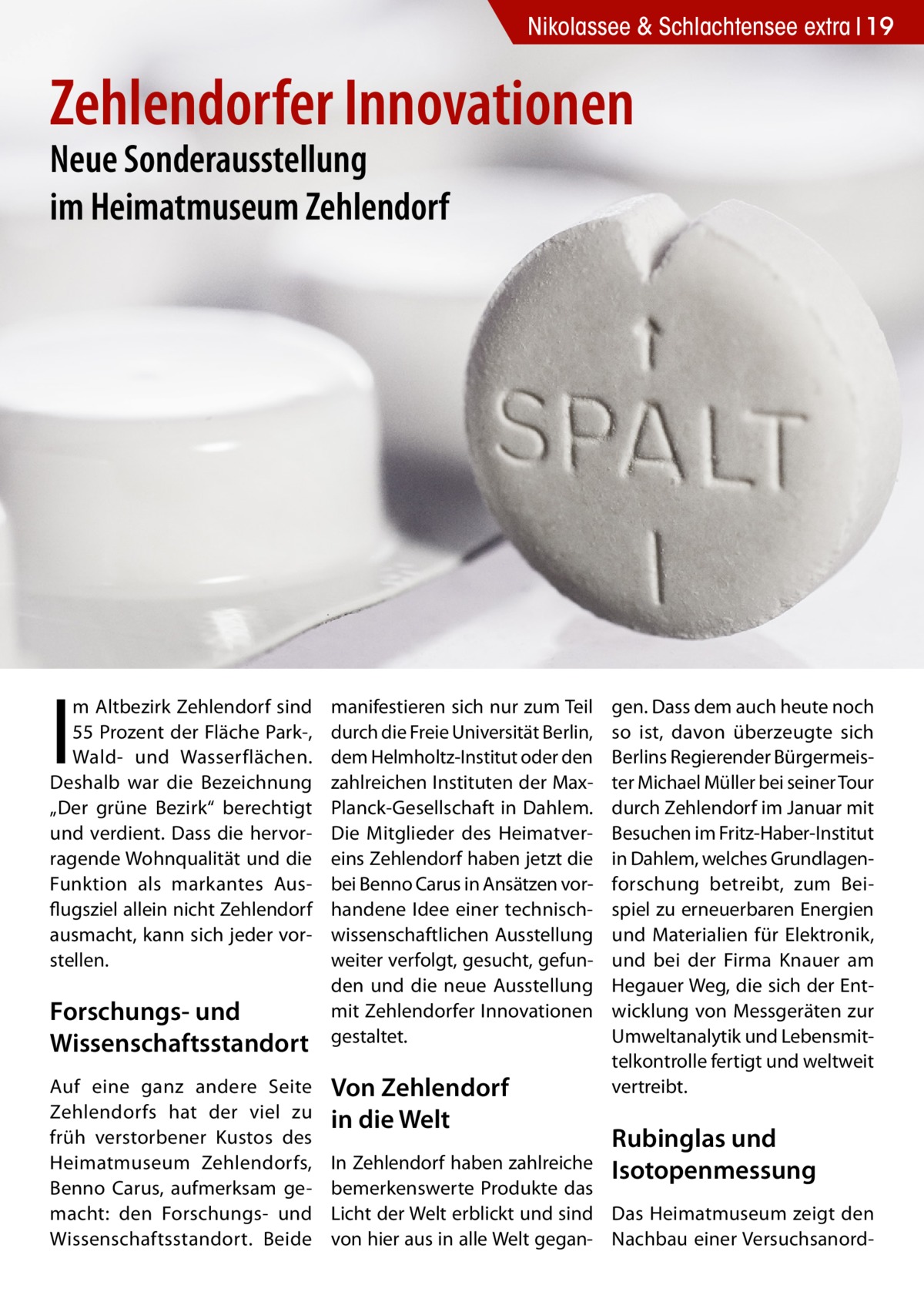 Nikolassee & Schlachtensee extra | 19

Zehlendorfer Innovationen

Neue Sonderausstellung im Heimatmuseum Zehlendorf

SPALT

Im Altbezirk Zehlendorf sind 55 Prozent der Fläche Park-, Wald- und Wasserflächen. Deshalb war die Bezeichnung „Der grüne Bezirk“ berechtigt und verdient. Dass die hervorragende Wohnqualität und die Funktion als markantes Ausflugsziel allein nicht Zehlendorf ausmacht, kann sich jeder vorstellen.

Forschungs- und Wissenschaftsstandort

Auf eine ganz andere Seite Zehlendorfs hat der viel zu früh verstorbener Kustos des Heimatmuseum Zehlendorfs, Benno Carus, aufmerksam gemacht: den Forschungs- und Wissenschaftsstandort. Beide manifestieren sich nur zum Teil durch die Freie Universität Berlin, dem Helmholtz-Institut oder den zahlreichen Instituten der Max-Planck-Gesellschaft in Dahlem. Die Mitglieder des Heimatvereins Zehlendorf haben jetzt die bei Benno Carus in Ansätzen vorhandene Idee einer technisch-wissenschaftlichen Ausstellung weiter verfolgt, gesucht, gefunden und die neue Ausstellung mit Zehlendorfer Innovationen gestaltet.

Von Zehlendorf in die Welt

In Zehlendorf haben zahlreiche bemerkenswerte Produkte das Licht der Welt erblickt und sind von hier aus in alle Welt gegangen. Dass dem auch heute noch so ist, davon überzeugte sich Berlins Regierender Bürgermeister Michael Müller bei seiner Tour durch Zehlendorf im Januar mit Besuchen im Fritz-Haber-Institut in Dahlem, welches Grundlagenforschung betreibt, zum Beispiel zu erneuerbaren Energien und Materialien für Elektronik, und bei der Firma Knauer am Hegauer Weg, die sich der Entwicklung von Messgeräten zur Umweltanalytik und Lebensmittelkontrolle fertigt und weltweit vertreibt.

Rubinglas und Isotopenmessung

Das Heimatmuseum zeigt den Nachbau einer Versuchsanord-